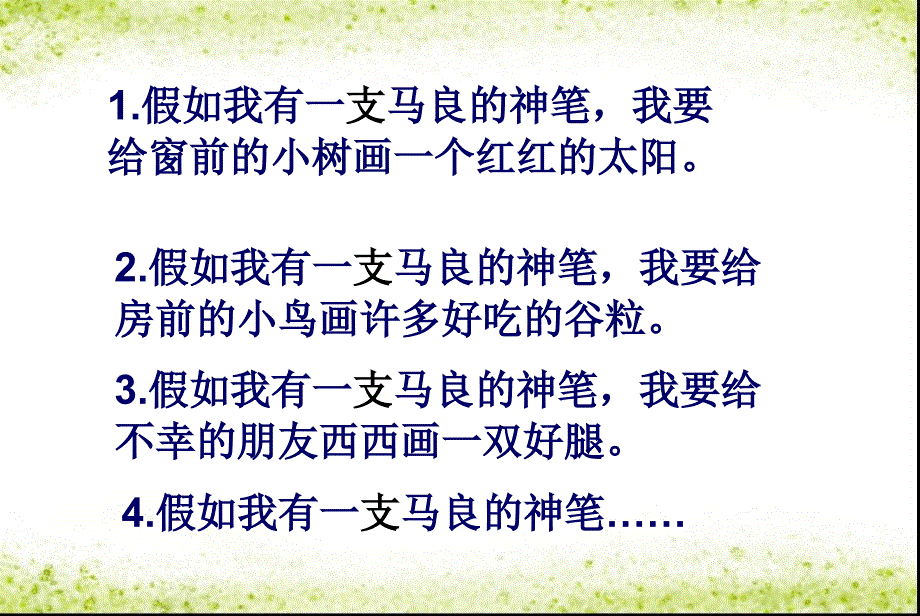 1.假如我有一支马良的神笔，我要给窗前的小树画一个红红的太阳。

2.假如我有一支马良的神笔，我要给房前的小鸟画许多好吃的谷粒。

3.假如我有一支马良的神笔，我要给不幸的朋友西西画一双好腿。

4.假如我有一支马良的神笔……